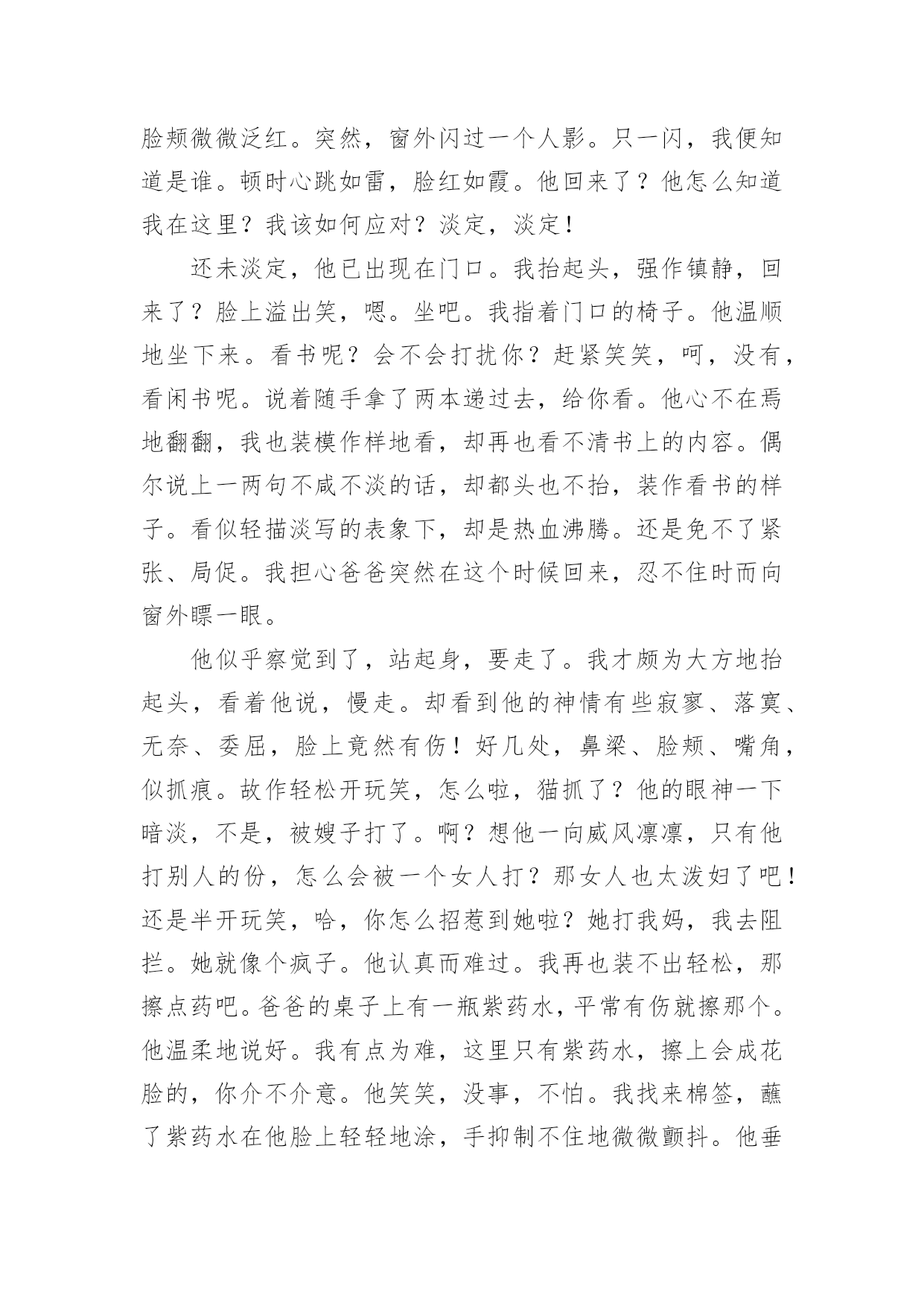 脸颊微微泛红。突然，窗外闪过一个人影。只一闪，我便知道是谁。顿时心跳如雷，脸红如霞。他回来了？他怎么知道我在这里？我该如何应对？淡定，淡定！

还未淡定，他已出现在门口。我抬起头，强作镇静，回来了？脸上溢出笑，嗯。坐吧。我指着门口的椅子。他温顺地坐下来。看书呢？会不会打扰你？赶紧笑笑，呵，没有，看闲书呢。说着随手拿了两本递过去，给你看。他心不在焉地翻翻，我也装模作样地看，却再也看不清书上的内容。偶尔说上一两句不咸不淡的话，却都头也不抬，装作看书的样子。看似轻描淡写的表象下，却是热血沸腾。还是免不了紧张、局促。我担心爸爸突然在这个时候回来，忍不住时而向窗外瞟一眼。

他似乎察觉到了，站起身，要走了。我才颇为大方地抬起头，看着他说，慢走。却看到他的神情有些寂寥、落寞、无奈、委屈，脸上竟然有伤！好几处，鼻梁、脸颊、嘴角，似抓痕。故作轻松开玩笑，怎么啦，猫抓了？他的眼神一下暗淡，不是，被嫂子打了。啊？想他一向威风凛凛，只有他打别人的份，怎么会被一个女人打？那女人也太泼妇了吧！还是半开玩笑，哈，你怎么招惹到她啦？她打我妈，我去阻拦。她就像个疯子。他认真而难过。我再也装不出轻松，那擦点药吧。爸爸的桌子上有一瓶紫药水，平常有伤就擦那个。他温柔地说好。我有点为难，这里只有紫药水，擦上会成花脸的，你介不介意。他笑笑，没事，不怕。我找来棉签，蘸了紫药水在他脸上轻轻地涂，手抑制不住地微微颤抖。他垂